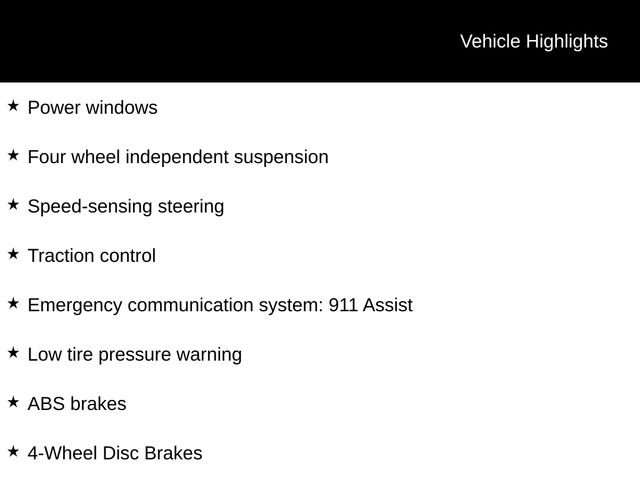 Vehicle Highlights

★ Power windows

★ Four wheel independent suspension

★ Speed-sensing steering

★ Traction control

★ Emergency communication system: 911 Assist

★ Low tire pressure warning

★ ABS brakes

★ 4-Wheel Disc Brakes